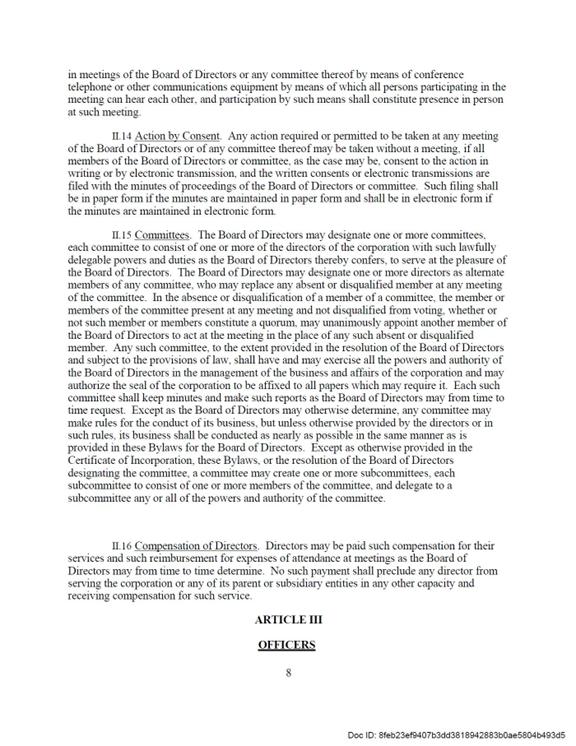 in meetings of the Board of Directors or any committee thereof by means of conference telephone or other communications equipment by means of which all persons participating in the meeting can hear each other, and participation by such means shall constitute presence in person at such meeting.

II.14 Action by Consent. Any action required or permitted to be taken at any meeting of the Board of Directors or of any committee thereof may be taken without a meeting, if all members of the Board of Directors or committee, as the case may be, consent to the action in writing or by electronic transmission, and the written consents or electronic transmissions are filed with the minutes of proceedings of the Board of Directors or committee. Such filing shall be in paper form if the minutes are maintained in paper form and shall be in electronic form if the minutes are maintained in electronic form.

II.15 Committees. The Board of Directors may designate one or more committees, each committee to consist of one or more of the directors of the corporation with such lawfully delegable powers and duties as the Board of Directors thereby confers, to serve at the pleasure of the Board of Directors. The Board of Directors may designate one or more directors as alternate members of any committee, who may replace any absent or disqualified member at any meeting of the committee. In the absence or disqualification of a member of a committee, the member or members of the committee present at any meeting and not disqualified from voting, whether or not such member or members constitute a quorum, may unanimously appoint another member of the Board of Directors to act at the meeting in the place of any such absent or disqualified member. Any such committee, to the extent provided in the resolution of the Board of Directors and subject to the provisions of law, shall have and may exercise all the powers and authority of the Board of Directors in the management of the business and affairs of the corporation and may authorize the seal of the corporation to be affixed to all papers which may require it. Each such committee shall keep minutes and make such reports as the Board of Directors may from time to time request. Except as the Board of Directors may otherwise determine, any committee may make rules for the conduct of its business, but unless otherwise provided by the directors or in such rules, its business shall be conducted as nearly as possible in the same manner as is provided in these Bylaws for the Board of Directors. Except as otherwise provided in the Certificate of Incorporation, these Bylaws, or the resolution of the Board of Directors designating the committee, a committee may create one or more subcommittees, each subcommittee to consist of one or more members of the committee, and delegate to a subcommittee any or all of the powers and authority of the committee.

II.16 Compensation of Directors. Directors may be paid such compensation for their services and such reimbursement for expenses of attendance at meetings as the Board of Directors may from time to time determine. No such payment shall preclude any director from serving the corporation or any of its parent or subsidiary entities in any other capacity and receiving compensation for such service.

ARTICLE III

OFFICERS

8

Doc ID: 8feb23ef9407b3dd3818942883b0ae5804b493d5